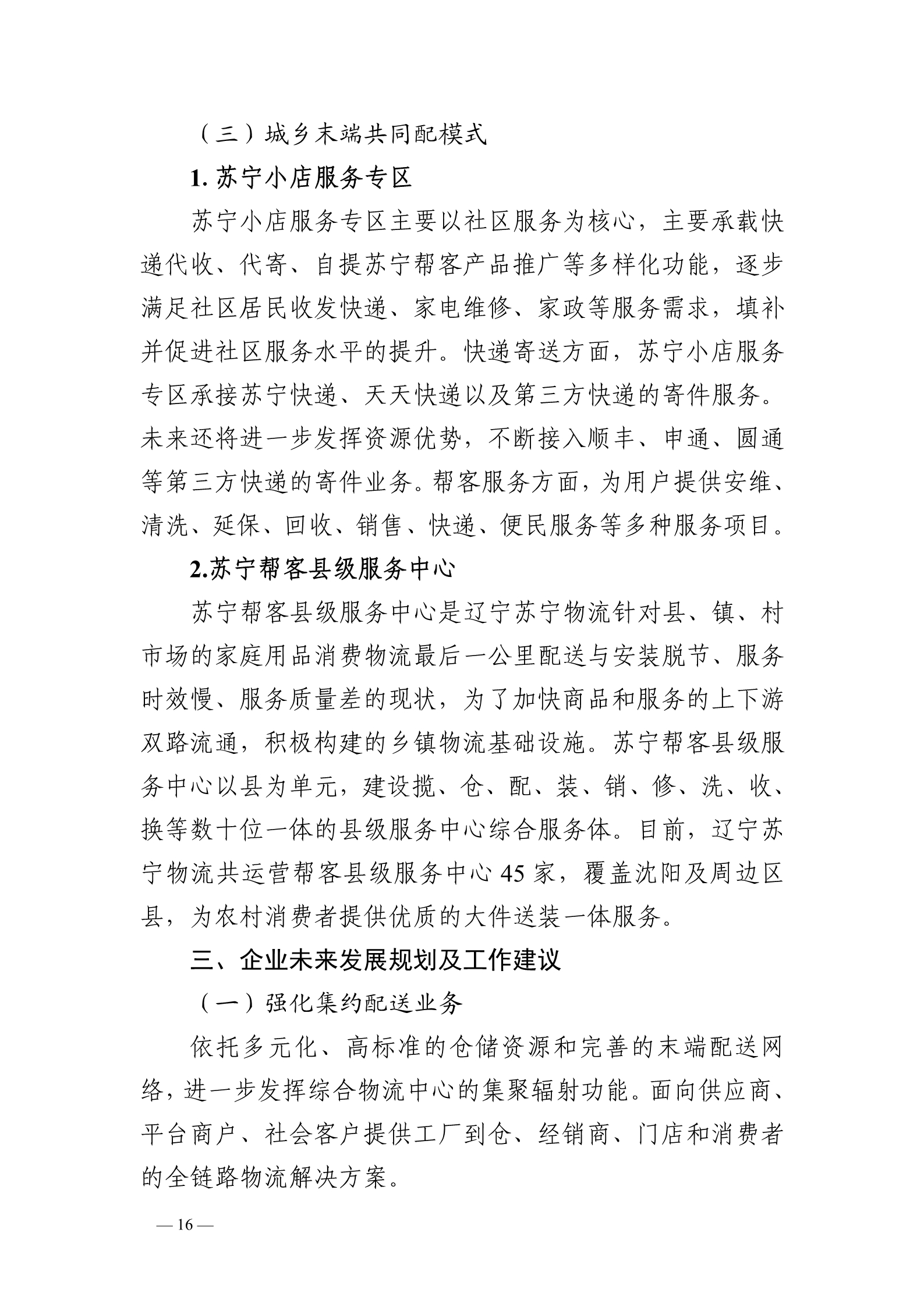 （三）城乡末端共同配模式

1. 苏宁小店服务专区

苏宁小店服务专区主要以社区服务为核心，主要承载快递代收、代寄、自提苏宁帮客产品推广等多样化功能，逐步满足社区居民收发快递、家电维修、家政等服务需求，填补并促进社区服务水平的提升。快递寄送方面，苏宁小店服务专区承接苏宁快递、天天快递以及第三方快递的寄件服务。未来还将进一步发挥资源优势，不断接入顺丰、申通、圆通等第三方快递的寄件业务。帮客服务方面，为用户提供安维、清洗、延保、回收、销售、快递、便民服务等多种服务项目。

2.苏宁帮客县级服务中心

苏宁帮客县级服务中心是辽宁苏宁物流针对县、镇、村市场的家庭用品消费物流最后一公里配送与安装脱节、服务时效慢、服务质量差的现状，为了加快商品和服务的上下游双路流通，积极构建的乡镇物流基础设施。苏宁帮客县级服务中心以县为单元，建设揽、仓、配、装、销、修、洗、收、换等数十位一体的县级服务中心综合服务体。目前，辽宁苏宁物流共运营帮客县级服务中心 45 家，覆盖沈阳及周边区县，为农村消费者提供优质的大件送装一体服务。

三、企业未来发展规划及工作建议

（一）强化集约配送业务

依托多元化、高标准的仓储资源和完善的末端配送网络，进一步发挥综合物流中心的集聚辐射功能。面向供应商、平台商户、社会客户提供工厂到仓、经销商、门店和消费者的全链路物流解决方案。

— 16 —